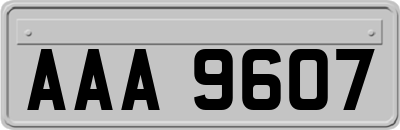 AAA 9607